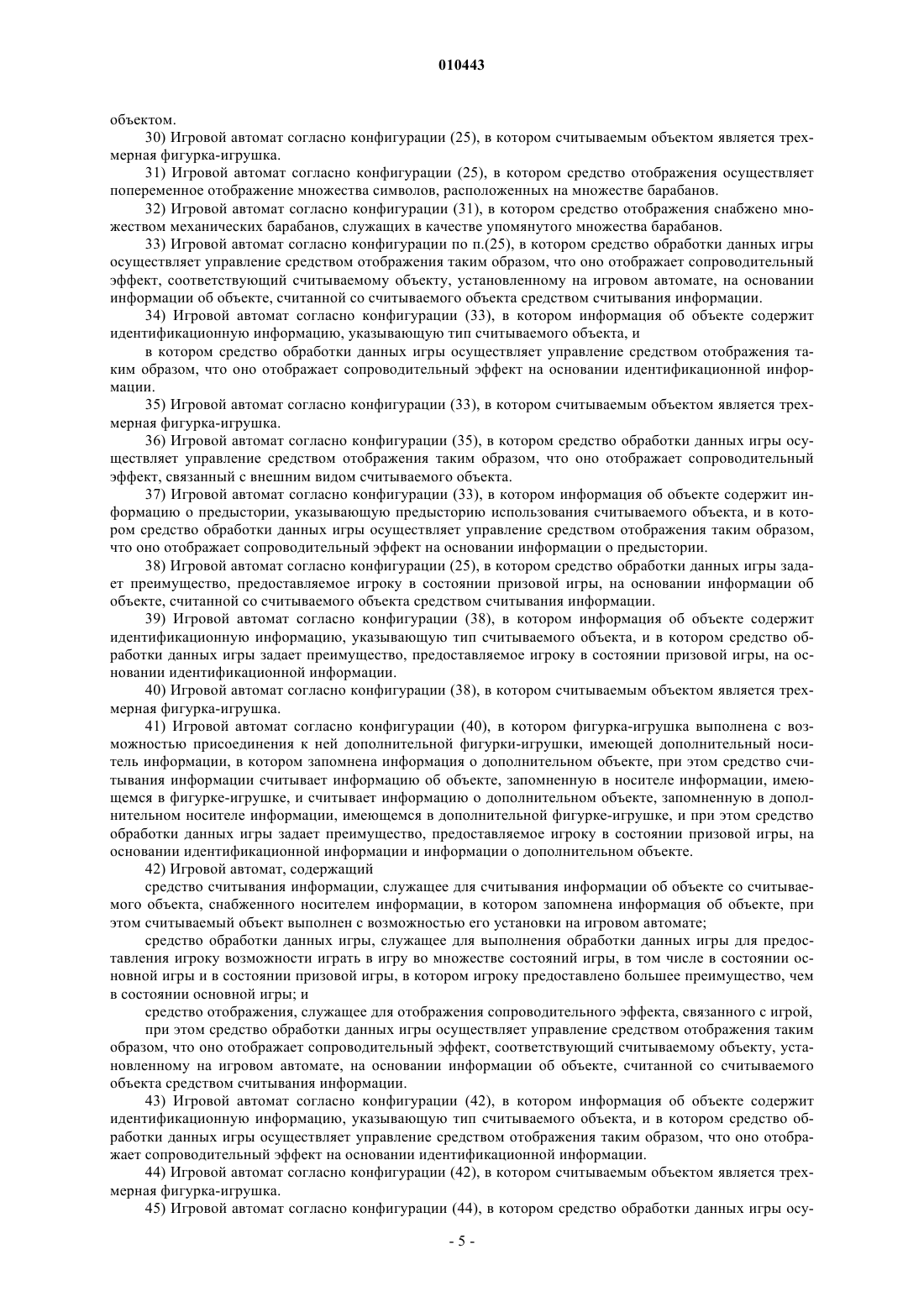 010443

объектом.

30) Игровой автомат согласно конфигурации (25), в котором считываемым объектом является трехмерная фигурка-игрушка.

31) Игровой автомат согласно конфигурации (25), в котором средство отображения осуществляет попеременное отображение множества символов, расположенных на множестве барабанов.

32) Игровой автомат согласно конфигурации (31), в котором средство отображения снабжено множеством механических барабанов, служащих в качестве упомянутого множества барабанов.

33) Игровой автомат согласно конфигурации по п.(25), в котором средство обработки данных игры осуществляет управление средством отображения таким образом, что оно отображает сопроводительный эффект, соответствующий считываемому объекту, установленному на игровом автомате, на основании информации об объекте, считанной со считываемого объекта средством считывания информации.

34) Игровой автомат согласно конфигурации (33), в котором информация об объекте содержит идентификационную информацию, указывающую тип считываемого объекта, и

в котором средство обработки данных игры осуществляет управление средством отображения таким образом, что оно отображает сопроводительный эффект на основании идентификационной информации.

35) Игровой автомат согласно конфигурации (33), в котором считываемым объектом является трехмерная фигурка-игрушка.

36) Игровой автомат согласно конфигурации (35), в котором средство обработки данных игры осуществляет управление средством отображения таким образом, что оно отображает сопроводительный эффект, связанный с внешним видом считываемого объекта.

37) Игровой автомат согласно конфигурации (33), в котором информация об объекте содержит информацию о предыстории, указывающую предысторию использования считываемого объекта, и в котором средство обработки данных игры осуществляет управление средством отображения таким образом, что оно отображает сопроводительный эффект на основании информации о предыстории.

38) Игровой автомат согласно конфигурации (25), в котором средство обработки данных игры задает преимущество, предоставляемое игроку в состоянии призовой игры, на основании информации об объекте, считанной со считываемого объекта средством считывания информации.

39) Игровой автомат согласно конфигурации (38), в котором информация об объекте содержит идентификационную информацию, указывающую тип считываемого объекта, и в котором средство обработки данных игры задает преимущество, предоставляемое игроку в состоянии призовой игры, на основании идентификационной информации.

40) Игровой автомат согласно конфигурации (38), в котором считываемым объектом является трехмерная фигурка-игрушка.

41) Игровой автомат согласно конфигурации (40), в котором фигурка-игрушка выполнена с возможностью присоединения к ней дополнительной фигурки-игрушки, имеющей дополнительный носитель информации, в котором запомнена информация о дополнительном объекте, при этом средство считывания информации считывает информацию об объекте, запомненную в носителе информации, имеющемся в фигурке-игрушке, и считывает информацию о дополнительном объекте, запомненную в дополнительном носителе информации, имеющемся в дополнительной фигурке-игрушке, и при этом средство обработки данных игры задает преимущество, предоставляемое игроку в состоянии призовой игры, на основании идентификационной информации и информации о дополнительном объекте.

42) Игровой автомат, содержащий

средство считывания информации, служащее для считывания информации об объекте со считываемого объекта, снабженного носителем информации, в котором запомнена информация об объекте, при этом считываемый объект выполнен с возможностью его установки на игровом автомате;

средство обработки данных игры, служащее для выполнения обработки данных игры для предоставления игроку возможности играть в игру во множестве состояний игры, в том числе в состоянии основной игры и в состоянии призовой игры, в котором игроку предоставлено большее преимущество, чем в состоянии основной игры; и

средство отображения, служащее для отображения сопроводительного эффекта, связанного с игрой,

при этом средство обработки данных игры осуществляет управление средством отображения таким образом, что оно отображает сопроводительный эффект, соответствующий считываемому объекту, установленному на игровом автомате, на основании информации об объекте, считанной со считываемого объекта средством считывания информации.

43) Игровой автомат согласно конфигурации (42), в котором информация об объекте содержит идентификационную информацию, указывающую тип считываемого объекта, и в котором средство обработки данных игры осуществляет управление средством отображения таким образом, что оно отображает сопроводительный эффект на основании идентификационной информации.

44) Игровой автомат согласно конфигурации (42), в котором считываемым объектом является трехмерная фигурка-игрушка.

45) Игровой автомат согласно конфигурации (44), в котором средство обработки данных игры осу-

- 5 -